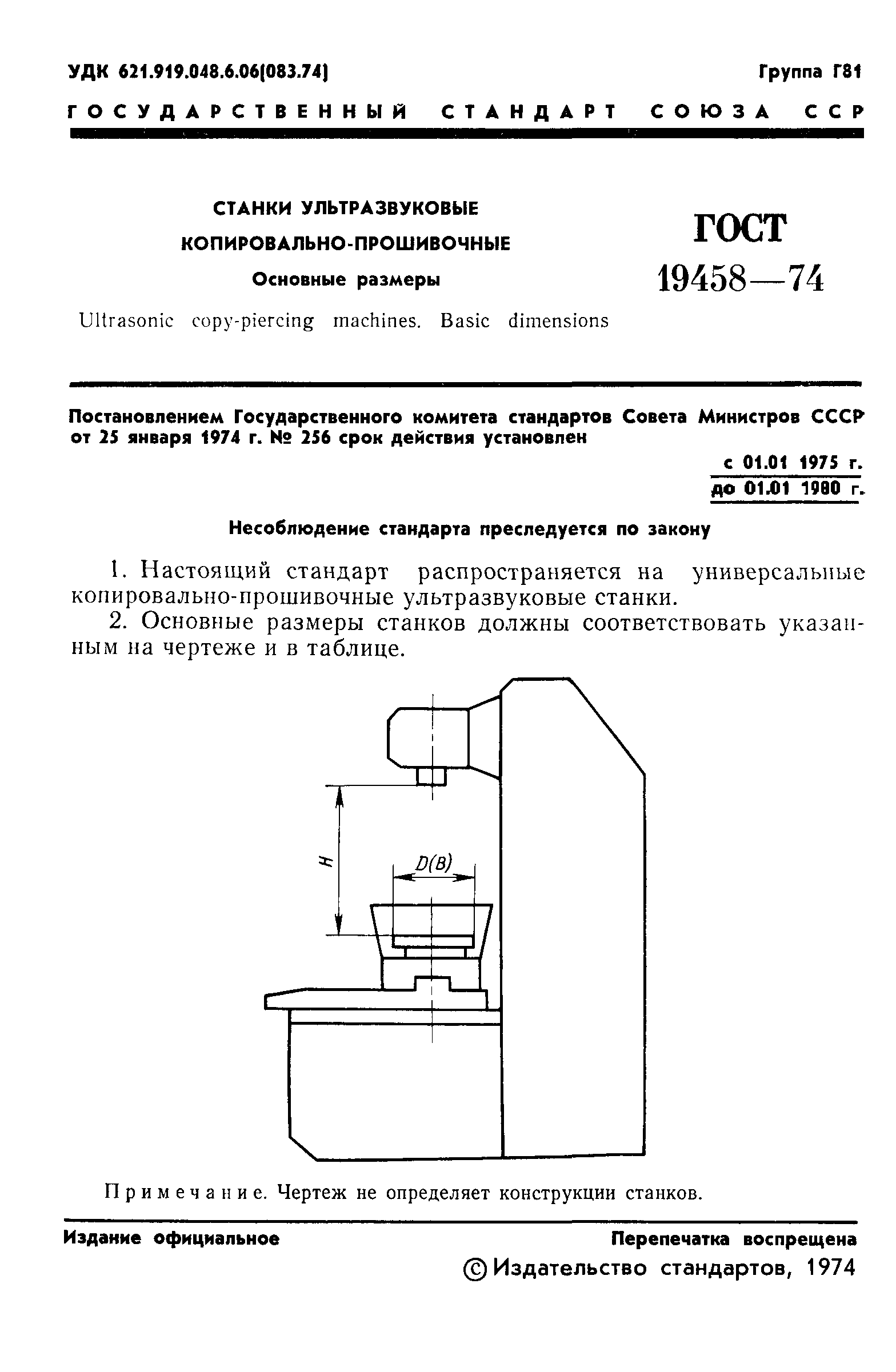 УДК 621.919.048.6.06(083.74)

Группа Г81

ГОСУДАРСТВЕННЫЙ СТАНДАРТ СОЮЗА ССР

СТАНКИ УЛЬТРАЗВУКОВЫЕ КОПИРОВАЛЬНО-ПРОШИВОЧНЫЕ

Основные размеры

Ultrasonic copy-piercing machines. Basic dimensions

ГОСТ 19458—74

Постановлением Государственного комитета стандартов Совета Министров СССР от 25 января 1974 г. № 256 срок действия установлен

с 01.01 1975 г.
до 01.01 1980 г.

Несоблюдение стандарта преследуется по закону

1. Настоящий стандарт распространяется на универсальные копировально-прошивочные ультразвуковые станки.

2. Основные размеры станков должны соответствовать указанным на чертеже и в таблице.

H

D(B)

Примечание. Чертеж не определяет конструкции станков.

Издание официальное

Перепечатка воспрещена

© Издательство стандартов, 1974